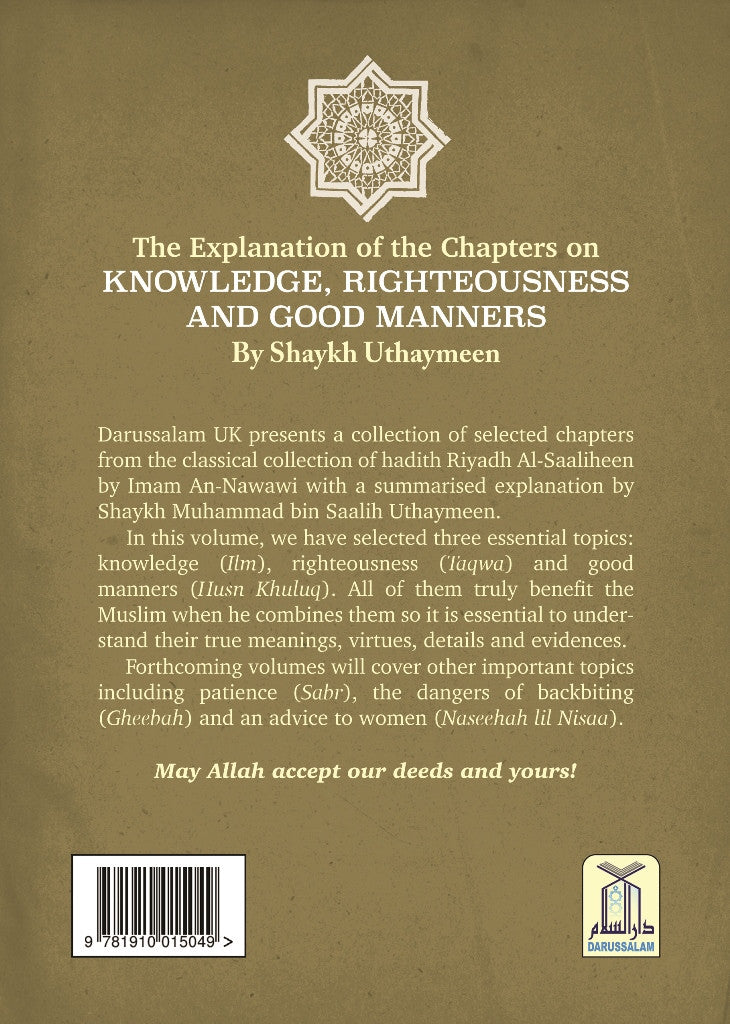 The Explanation of the Chapters on
KNOWLEDGE, RIGHTEOUSNESS AND GOOD MANNERS
By Shaykh Uthaymeen

Darussalam UK presents a collection of selected chapters from the classical collection of hadith Riyadh Al-Saaliheen by Imam An-Nawawi with a summarised explanation by Shaykh Muhammad bin Saalih Uthaymeen.

In this volume, we have selected three essential topics: knowledge (Ilm), righteousness (Taqwa) and good manners (Husn Khuluq). All of them truly benefit the Muslim when he combines them so it is essential to understand their true meanings, virtues, details and evidences.

Forthcoming volumes will cover other important topics including patience (Sabr), the dangers of backbiting (Gheebah) and an advice to women (Naseehah lil Nisaa).

May Allah accept our deeds and yours!

9 781910 015049 >

دار السلام
DARUSSALAM